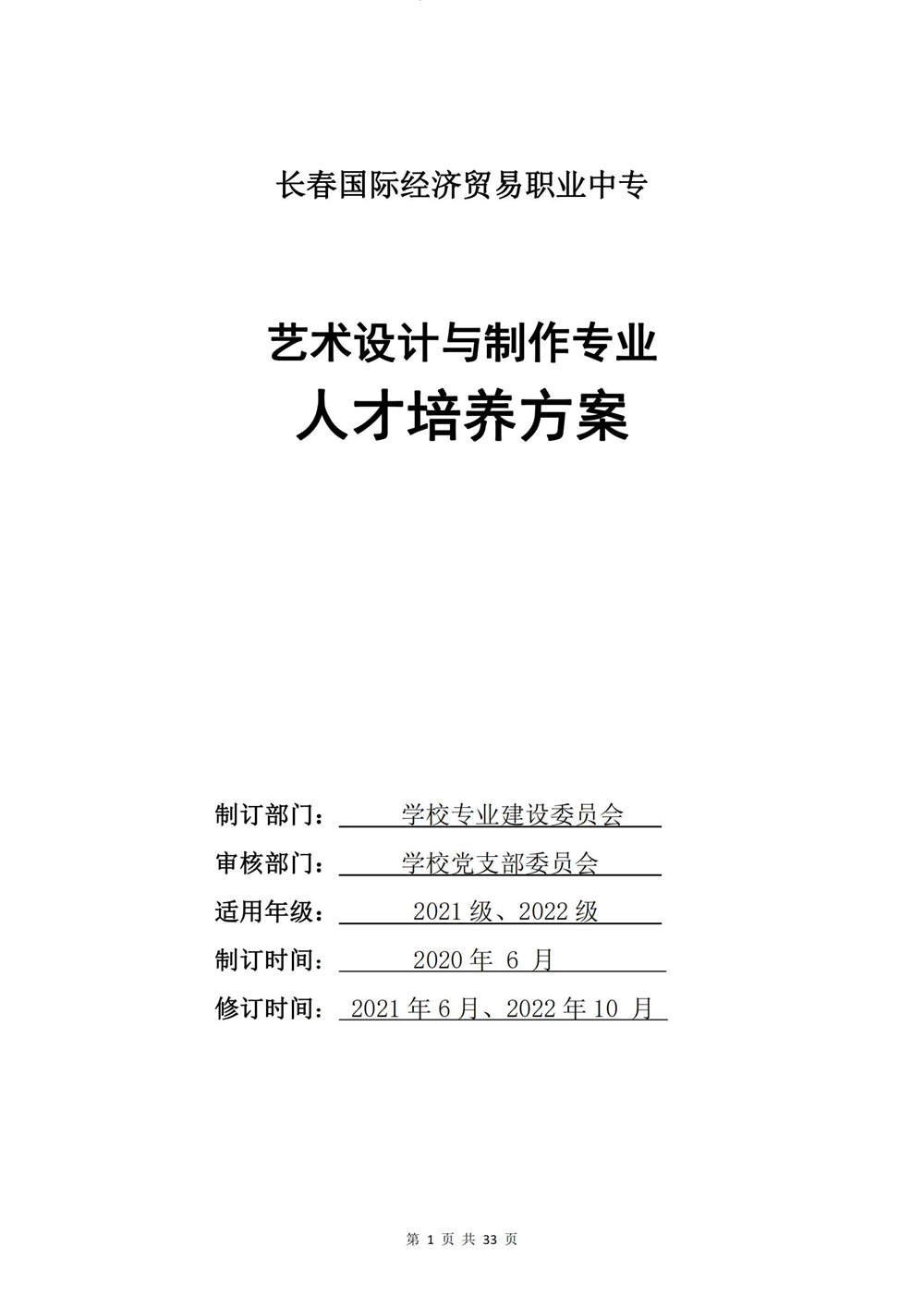 长春国际经济贸易职业中专

艺术设计与制作专业
人才培养方案

制订部门：学校专业建设委员会

审核部门：学校党支部委员会

适用年级：2021 级、2022 级

制订时间：2020 年 6 月

修订时间：2021 年 6 月、2022 年 10 月

第 1 页 共 33 页